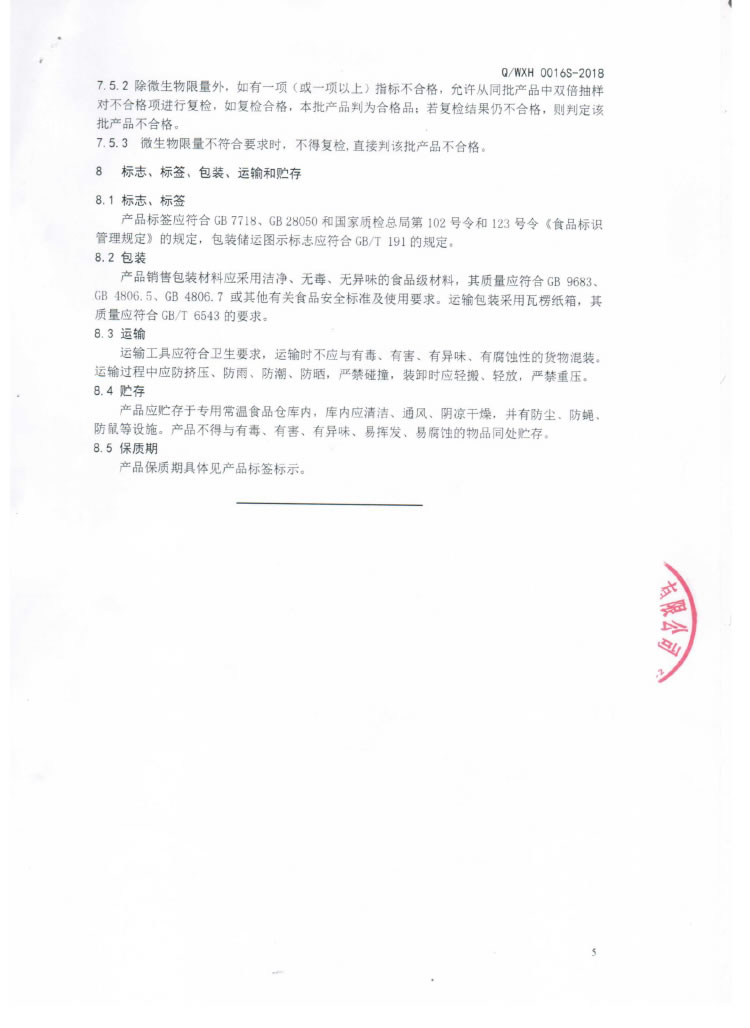 Q/WXH 0016S-2018

7.5.2 除微生物限量外，如有一项（或一项以上）指标不合格，允许从同批产品中双倍抽样对不合格项进行复检，如复检合格，本批产品判为合格品；若复检结果仍不合格，则判定该批产品不合格。

7.5.3 微生物限量不符合要求时，不得复检，直接判该批产品不合格。

8 标志、标签、包装、运输和贮存

8.1 标志、标签

产品标签应符合 GB 7718、GB 28050 和国家质检总局第 102 号令和 123 号令《食品标识管理规定》的规定，包装储运图示标志应符合 GB/T 191 的规定。

8.2 包装

产品销售包装材料应采用洁净、无毒、无异味的食品级材料，其质量应符合 GB 9683、GB 4806.5、GB 4806.7 或其他有关食品安全标准及使用要求。运输包装采用瓦楞纸箱，其质量应符合 GB/T 6543 的要求。

8.3 运输

运输工具应符合卫生要求，运输时不应与有毒、有害、有异味、有腐蚀性的货物混装。运输过程中应防挤压、防雨、防潮、防晒，严禁碰撞，装卸时应轻搬、轻放，严禁重压。

8.4 贮存

产品应贮存于专用常温食品仓库内，库内应清洁、通风、阴凉干燥，并有防尘、防蝇、防鼠等设施。产品不得与有毒、有害、有异味、易挥发、易腐蚀的物品同处贮存。

8.5 保质期

产品保质期具体见产品标签标示。

有限公司

5